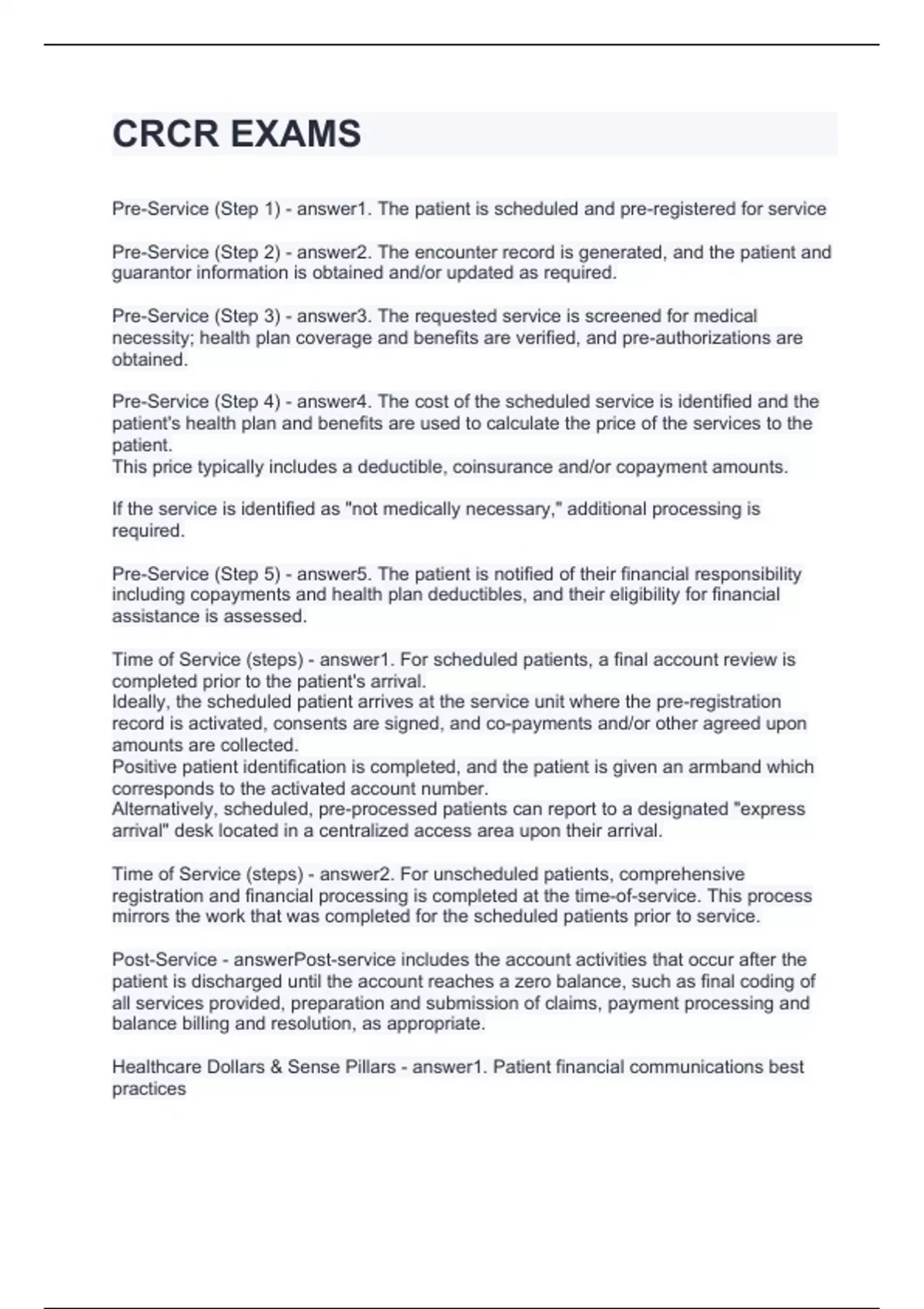 CRCR EXAMS

Pre-Service (Step 1) - answer1. The patient is scheduled and pre-registered for service

Pre-Service (Step 2) - answer2. The encounter record is generated, and the patient and guarantor information is obtained and/or updated as required.

Pre-Service (Step 3) - answer3. The requested service is screened for medical necessity; health plan coverage and benefits are verified, and pre-authorizations are obtained.

Pre-Service (Step 4) - answer4. The cost of the scheduled service is identified and the patient's health plan and benefits are used to calculate the price of the services to the patient.
This price typically includes a deductible, coinsurance and/or copayment amounts.

If the service is identified as "not medically necessary," additional processing is required.

Pre-Service (Step 5) - answer5. The patient is notified of their financial responsibility including copayments and health plan deductibles, and their eligibility for financial assistance is assessed.

Time of Service (steps) - answer1. For scheduled patients, a final account review is completed prior to the patient's arrival.
Ideally, the scheduled patient arrives at the service unit where the pre-registration record is activated, consents are signed, and co-payments and/or other agreed upon amounts are collected.
Positive patient identification is completed, and the patient is given an armband which corresponds to the activated account number.
Alternatively, scheduled, pre-processed patients can report to a designated "express arrival" desk located in a centralized access area upon their arrival.

Time of Service (steps) - answer2. For unscheduled patients, comprehensive registration and financial processing is completed at the time-of-service. This process mirrors the work that was completed for the scheduled patients prior to service.

Post-Service - answerPost-service includes the account activities that occur after the patient is discharged until the account reaches a zero balance, such as final coding of all services provided, preparation and submission of claims, payment processing and balance billing and resolution, as appropriate.

Healthcare Dollars & Sense Pillars - answer1. Patient financial communications best practices